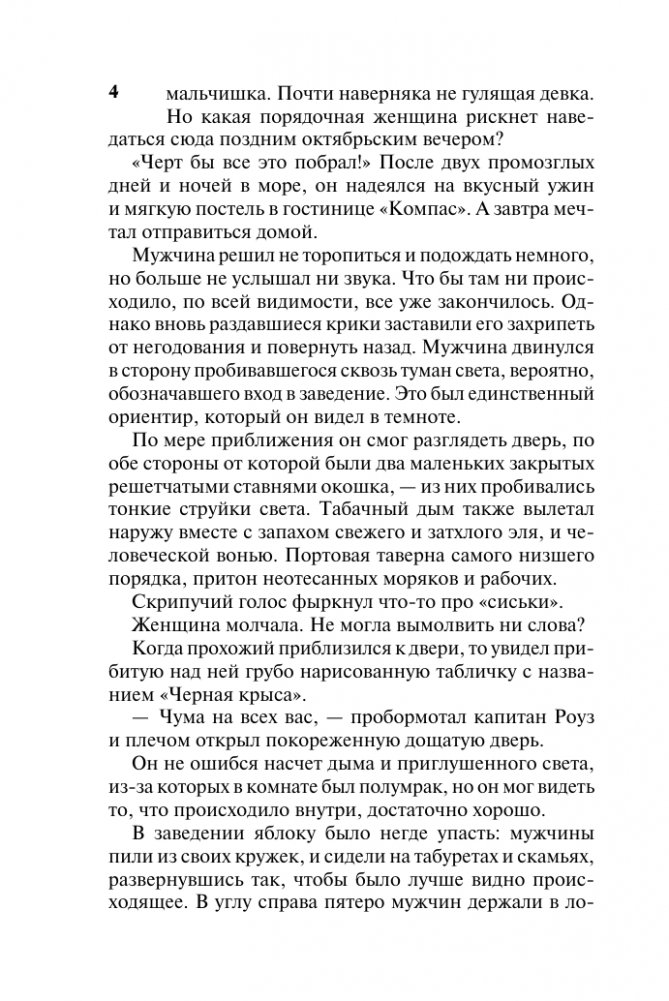 4

мальчишка. Почти наверняка не гулящая девка. Но какая порядочная женщина рискнет наведаться сюда поздним октябрьским вечером?

«Черт бы все это побрал!» После двух промозглых дней и ночей в море, он надеялся на вкусный ужин и мягкую постель в гостинице «Компас». А завтра мечтал отправиться домой.

Мужчина решил не торопиться и подождать немного, но больше не услышал ни звука. Что бы там ни происходило, по всей видимости, все уже закончилось. Однако вновь раздавшиеся крики заставили его захрипеть от негодования и повернуть назад. Мужчина двинулся в сторону пробивавшегося сквозь туман света, вероятно, обозначавшего вход в заведение. Это был единственный ориентир, который он видел в темноте.

По мере приближения он смог разглядеть дверь, по обе стороны от которой были два маленьких закрытых решетчатыми ставнями окошка, — из них пробивались тонкие струйки света. Табачный дым также вылетал наружу вместе с запахом свежего и затхлого эля, и человеческой вонью. Портовая таверна самого низшего порядка, притон неотесанных моряков и рабочих.

Скрипучий голос фыркнул что-то про «сиськи».

Женщина молчала. Не могла вымолвить ни слова?

Когда прохожий приблизился к двери, то увидел прибитую над ней грубо нарисованную табличку с названием «Черная крыса».

— Чума на всех вас, — пробормотал капитан Роуз и плечом открыл покореженную дощатую дверь.

Он не ошибся насчет дыма и приглушенного света, из-за которых в комнате был полумрак, но он мог видеть то, что происходило внутри, достаточно хорошо.

В заведении яблоку было негде упасть: мужчины пили из своих кружек, и сидели на табуретах и скамьях, развернувшись так, чтобы было лучше видно происходящее. В углу справа пятеро мужчин держали в ло-